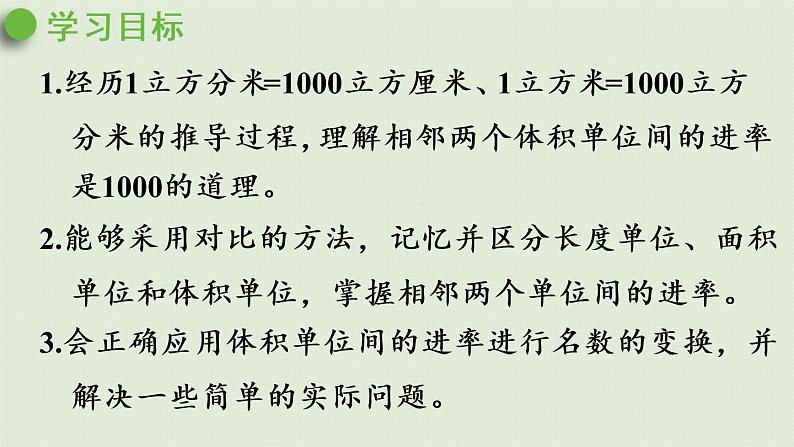 学习目标

1.经历1立方分米=1000立方厘米、1立方米=1000立方分米的推导过程，理解相邻两个体积单位间的进率是1000的道理。

2.能够采用对比的方法，记忆并区分长度单位、面积单位和体积单位，掌握相邻两个单位间的进率。

3.会正确应用体积单位间的进率进行名数的变换，并解决一些简单的实际问题。